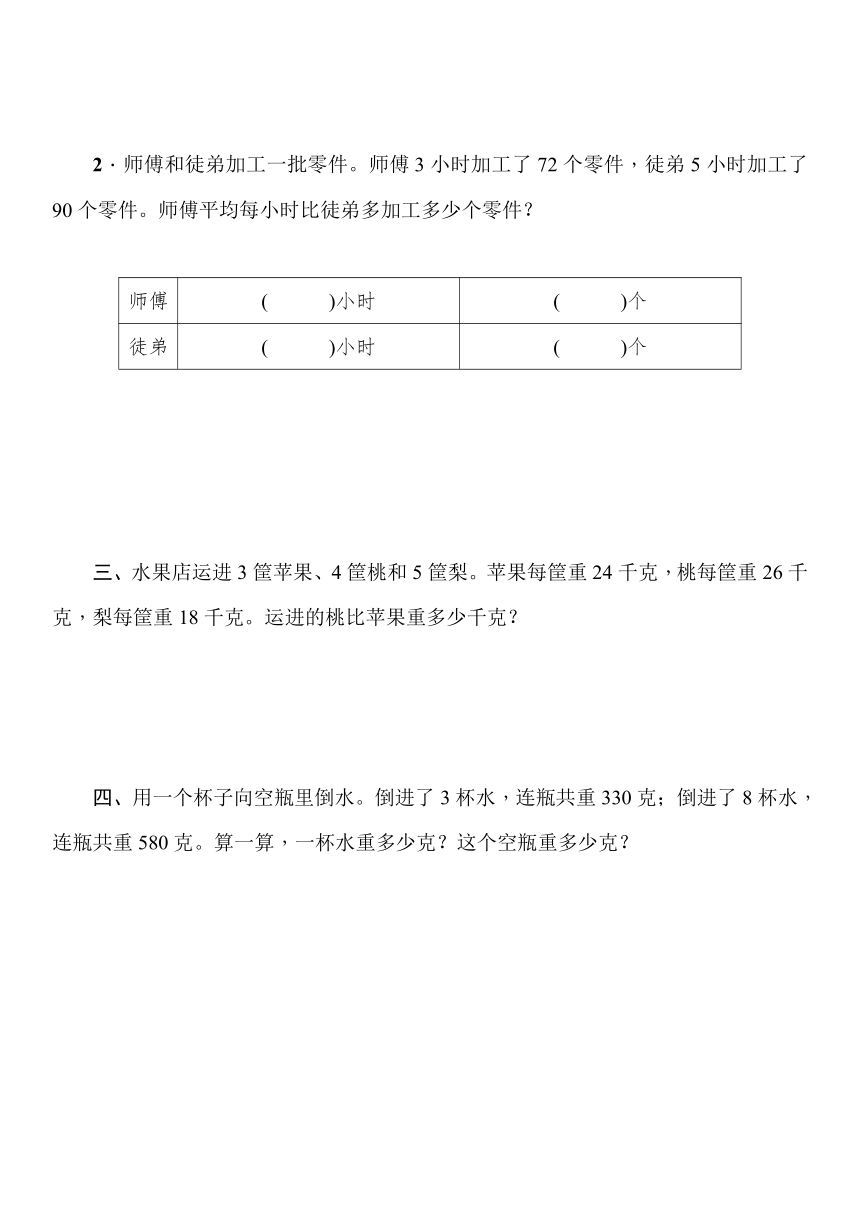 2．师傅和徒弟加工一批零件。师傅 3 小时加工了 72 个零件，徒弟 5 小时加工了 90 个零件。师傅平均每小时比徒弟多加工多少个零件？

| 师傅 | (　　)小时 | (　　)个 |
|---|---|---|
| 徒弟 | (　　)小时 | (　　)个 |

三、水果店运进 3 筐苹果、4 筐桃和 5 筐梨。苹果每筐重 24 千克，桃每筐重 26 千克，梨每筐重 18 千克。运进的桃比苹果重多少千克？

四、用一个杯子向空瓶里倒水。倒进了 3 杯水，连瓶共重 330 克；倒进了 8 杯水，连瓶共重 580 克。算一算，一杯水重多少克？这个空瓶重多少克？